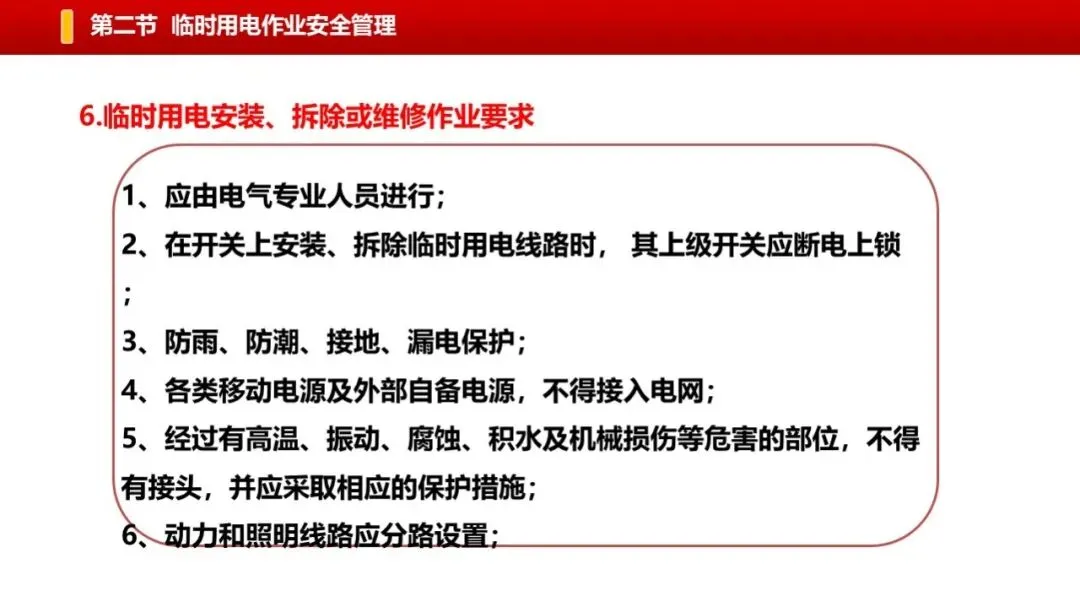 第二节 临时用电作业安全管理

6.临时用电安装、拆除或维修作业要求

1、应由电气专业人员进行；

2、在开关上安装、拆除临时用电线路时，其上级开关应断电上锁；

3、防雨、防潮、接地、漏电保护；

4、各类移动电源及外部自备电源，不得接入电网；

5、经过有高温、振动、腐蚀、积水及机械损伤等危害的部位，不得有接头，并应采取相应的保护措施；

6、动力和照明线路应分路设置；